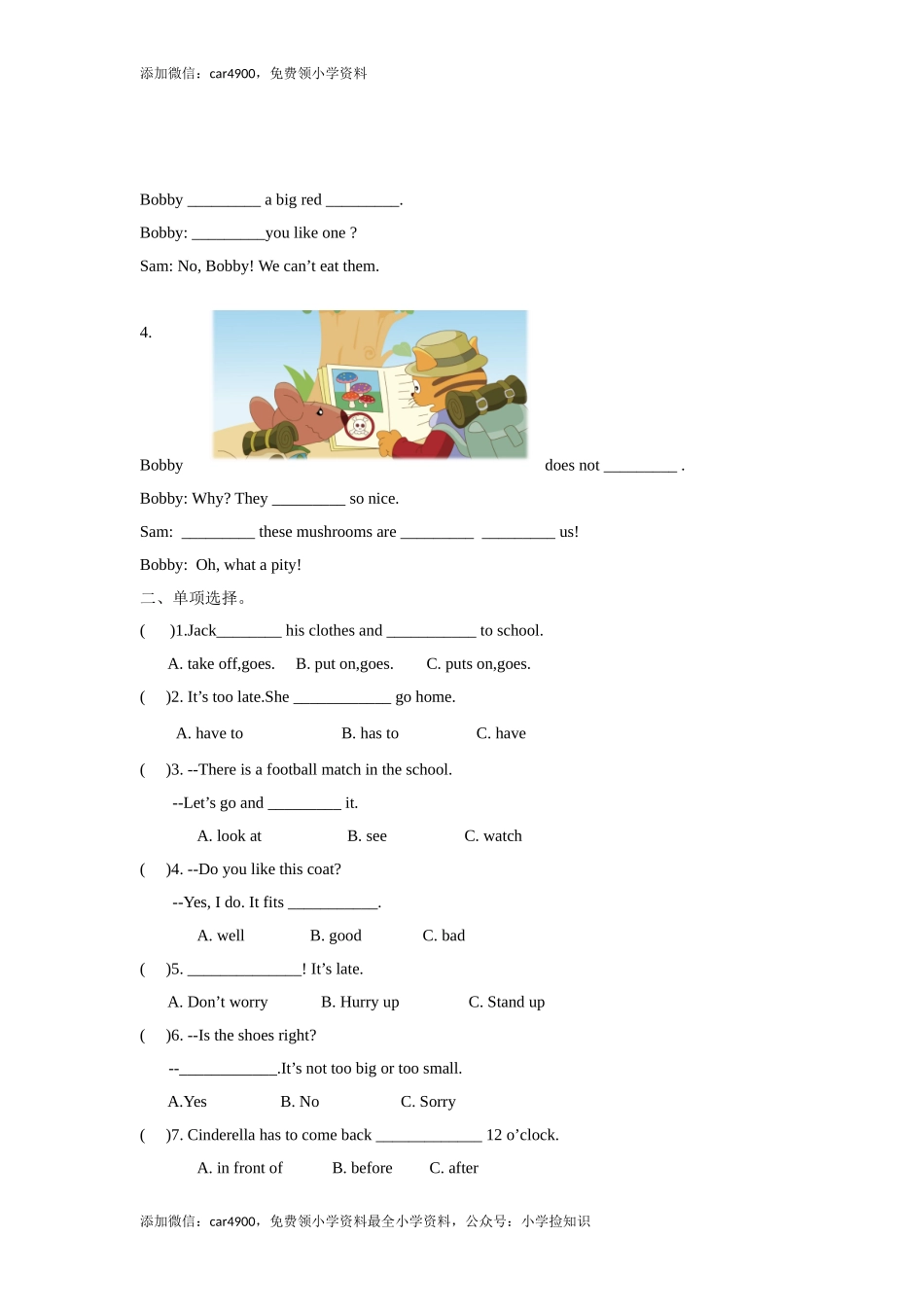 添加微信：car4900，免费领小学资料

Bobby _________ a big red _________.

Bobby: _________you like one ?

Sam: No, Bobby! We can’t eat them.

4.

Bobby does not _________ .

Bobby: Why? They _________ so nice.

Sam: _________ these mushrooms are _________ _________ us!

Bobby: Oh, what a pity!

二、单项选择。

( )1.Jack________ his clothes and ___________ to school.

A. take off,goes. B. put on,goes. C. puts on,goes.

( )2. It’s too late.She ____________ go home.

A. have to B. has to C. have

( )3. --There is a football match in the school.

--Let’s go and _________ it.

A. look at B. see C. watch

( )4. --Do you like this coat?

--Yes, I do. It fits ___________.

A. well B. good C. bad

( )5. ______________! It’s late.

A. Don’t worry B. Hurry up C. Stand up

( )6. --Is the shoes right?

--____________.It’s not too big or too small.

A.Yes B. No C. Sorry

( )7. Cinderella has to come back _____________ 12 o’clock.

A. in front of B. before C. after

添加微信：car4900，免费领小学资料最全小学资料，公众号：小学捡知识